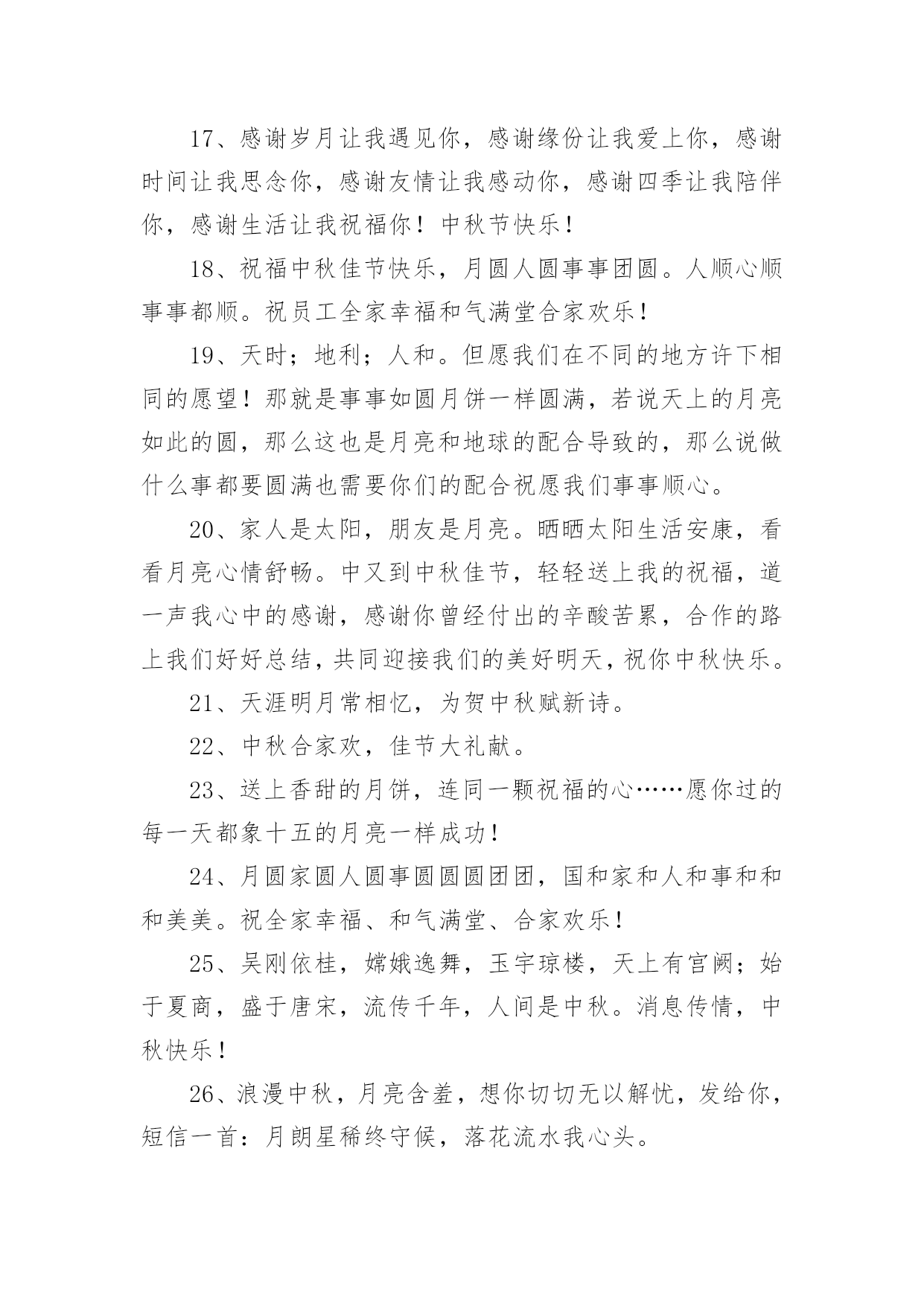 17、感谢岁月让我遇见你，感谢缘份让我爱上你，感谢时间让我思念你，感谢友情让我感动你，感谢四季让我陪伴你，感谢生活让我祝福你！中秋节快乐！

18、祝福中秋佳节快乐，月圆人圆事事团圆。人顺心顺事事都顺。祝员工全家幸福和气满堂合家欢乐！

19、天时；地利；人和。但愿我们在不同的地方许下相同的愿望！那就是事事如圆月饼一样圆满，若说天上的月亮如此的圆，那么这也是月亮和地球的配合导致的，那么说做什么事都要圆满也需要你们的配合祝愿我们事事顺心。

20、家人是太阳，朋友是月亮。晒晒太阳生活安康，看看月亮心情舒畅。中又到中秋佳节，轻轻送上我的祝福，道一声我心中的感谢，感谢你曾经付出的辛酸苦累，合作的路上我们好好总结，共同迎接我们的美好明天，祝你中秋快乐。

21、天涯明月常相忆，为贺中秋赋新诗。

22、中秋合家欢，佳节大礼献。

23、送上香甜的月饼，连同一颗祝福的心……愿你过的每一天都象十五的月亮一样成功！

24、月圆家圆人圆事圆圆圆团团，国和家和人和事和和和美美。祝全家幸福、和气满堂、合家欢乐！

25、吴刚依桂，嫦娥逸舞，玉宇琼楼，天上有宫阙；始于夏商，盛于唐宋，流传千年，人间是中秋。消息传情，中秋快乐！

26、浪漫中秋，月亮含羞，想你切切无以解忧，发给你，短信一首：月朗星稀终守候，落花流水我心头。